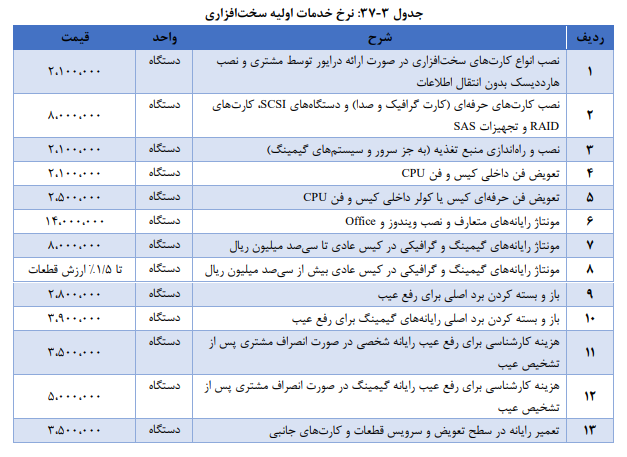 جدول ۳-۳۷: نرخ خدمات اولیه سخت‌افزاری

| ردیف | شرح | واحد | قیمت |
|---|---|---|---|
| ۱ | نصب انواع کارت‌های سخت‌افزاری در صورت ارائه درایور توسط مشتری و نصب هارددیسک بدون انتقال اطلاعات | دستگاه | ۲،۱۰۰،۰۰۰ |
| ۲ | نصب کارت‌های حرفه‌ای (کارت گرافیک و صدا) و دستگاه‌های SCSI، کارت‌های RAID و تجهیزات SAS | دستگاه | ۸،۰۰۰،۰۰۰ |
| ۳ | نصب و راه‌اندازی منبع تغذیه (به جز سرور و سیستم‌های گیمینگ) | دستگاه | ۲،۱۰۰،۰۰۰ |
| ۴ | تعویض فن داخلی کیس و فن CPU | دستگاه | ۲،۱۰۰،۰۰۰ |
| ۵ | تعویض فن حرفه‌ای کیس یا کولر داخلی کیس و فن CPU | دستگاه | ۲،۵۰۰،۰۰۰ |
| ۶ | مونتاژ رایانه‌های متعارف و نصب ویندوز و Office | دستگاه | ۱۴،۰۰۰،۰۰۰ |
| ۷ | مونتاژ رایانه‌های گیمینگ و گرافیکی در کیس عادی تا سی‌صد میلیون ریال | دستگاه | ۸،۰۰۰،۰۰۰ |
| ۸ | مونتاژ رایانه‌های گیمینگ و گرافیکی در کیس عادی بیش از سی‌صد میلیون ریال | دستگاه | تا ۱/۵٪ ارزش قطعات |
| ۹ | باز و بسته کردن برد اصلی برای رفع عیب | دستگاه | ۲،۸۰۰،۰۰۰ |
| ۱۰ | باز و بسته کردن برد اصلی رایانه‌های گیمینگ برای رفع عیب | دستگاه | ۳،۹۰۰،۰۰۰ |
| ۱۱ | هزینه کارشناسی برای رفع عیب رایانه شخصی در صورت انصراف مشتری پس از تشخیص عیب | دستگاه | ۳،۵۰۰،۰۰۰ |
| ۱۲ | هزینه کارشناسی برای رفع عیب رایانه گیمینگ در صورت انصراف مشتری پس از تشخیص عیب | دستگاه | ۵،۰۰۰،۰۰۰ |
| ۱۳ | تعمیر رایانه در سطح تعویض و سرویس قطعات و کارت‌های جانبی | دستگاه | ۳،۵۰۰،۰۰۰ |